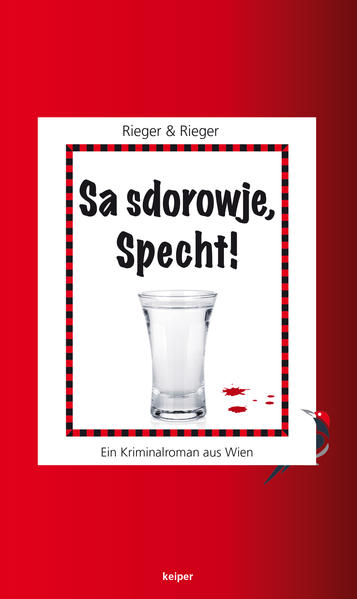 Rieger & Rieger

Sa sdorowje, Specht!

Ein Kriminalroman aus Wien

keiper